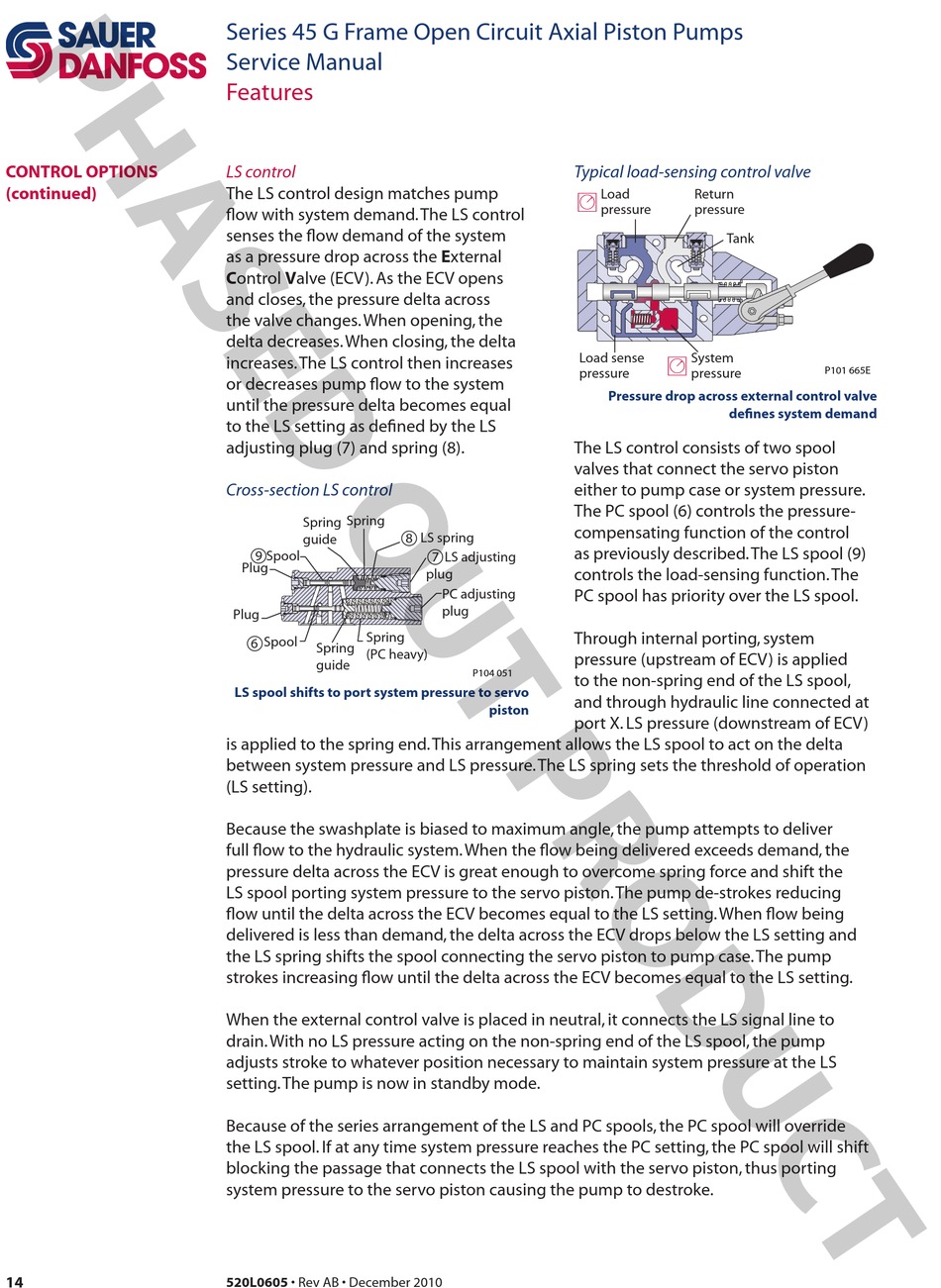 SAUER DANFOSS

Series 45 G Frame Open Circuit Axial Piston Pumps
Service Manual
Features

PHASED OUT PRODUCT

CONTROL OPTIONS (continued)

LS control
The LS control design matches pump flow with system demand. The LS control senses the flow demand of the system as a pressure drop across the External Control Valve (ECV). As the ECV opens and closes, the pressure delta across the valve changes. When opening, the delta decreases. When closing, the delta increases. The LS control then increases or decreases pump flow to the system until the pressure delta becomes equal to the LS setting as defined by the LS adjusting plug (7) and spring (8).

Cross-section LS control

Spring guide
Spring
8 LS spring
9 Spool
Plug
7 LS adjusting plug
PC adjusting plug
Plug
6 Spool
Spring guide
Spring (PC heavy)
P104 051

LS spool shifts to port system pressure to servo piston

Typical load-sensing control valve

Load pressure
Return pressure
Tank
Load sense pressure
System pressure
P101 665E

Pressure drop across external control valve defines system demand

The LS control consists of two spool valves that connect the servo piston either to pump case or system pressure. The PC spool (6) controls the pressure-compensating function of the control as previously described. The LS spool (9) controls the load-sensing function. The PC spool has priority over the LS spool.

Through internal porting, system pressure (upstream of ECV) is applied to the non-spring end of the LS spool, and through hydraulic line connected at port X. LS pressure (downstream of ECV) is applied to the spring end. This arrangement allows the LS spool to act on the delta between system pressure and LS pressure. The LS spring sets the threshold of operation (LS setting).

Because the swashplate is biased to maximum angle, the pump attempts to deliver full flow to the hydraulic system. When the flow being delivered exceeds demand, the pressure delta across the ECV is great enough to overcome spring force and shift the LS spool porting system pressure to the servo piston. The pump de-strokes reducing flow until the delta across the ECV becomes equal to the LS setting. When flow being delivered is less than demand, the delta across the ECV drops below the LS setting and the LS spring shifts the spool connecting the servo piston to pump case. The pump strokes increasing flow until the delta across the ECV becomes equal to the LS setting.

When the external control valve is placed in neutral, it connects the LS signal line to drain. With no LS pressure acting on the non-spring end of the LS spool, the pump adjusts stroke to whatever position necessary to maintain system pressure at the LS setting. The pump is now in standby mode.

Because of the series arrangement of the LS and PC spools, the PC spool will override the LS spool. If at any time system pressure reaches the PC setting, the PC spool will shift blocking the passage that connects the LS spool with the servo piston, thus porting system pressure to the servo piston causing the pump to destroke.

14
520L0605 • Rev AB • December 2010